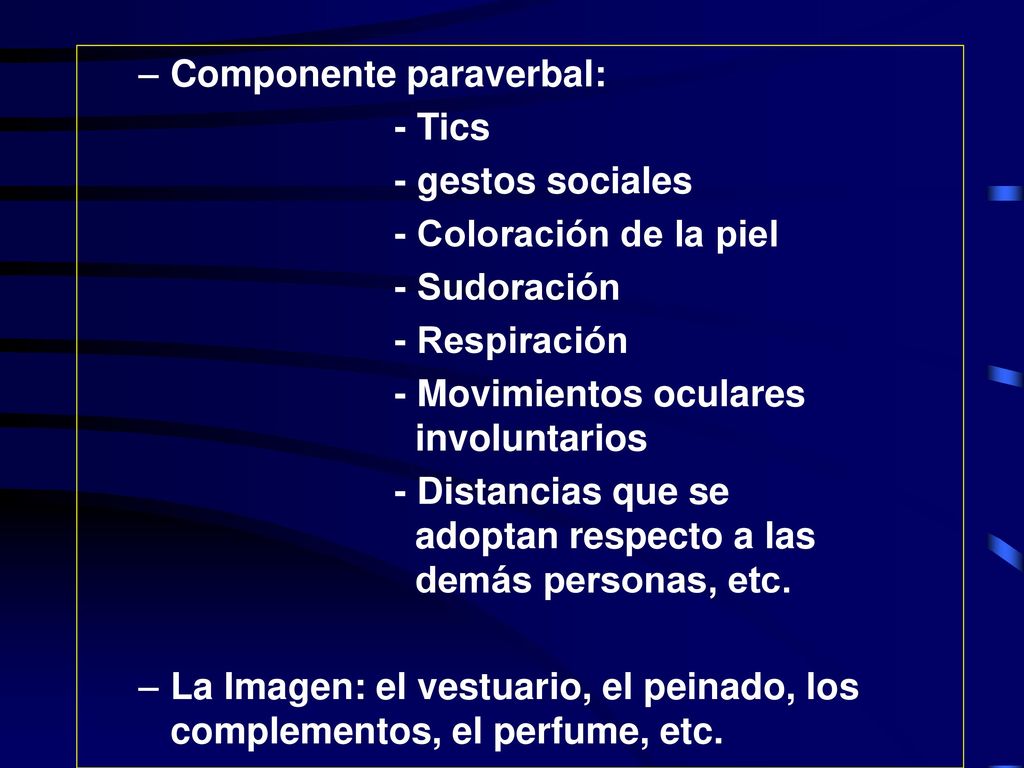 – Componente paraverbal:

- Tics
- gestos sociales
- Coloración de la piel
- Sudoración
- Respiración
- Movimientos oculares involuntarios
- Distancias que se adoptan respecto a las demás personas, etc.

– La Imagen: el vestuario, el peinado, los complementos, el perfume, etc.